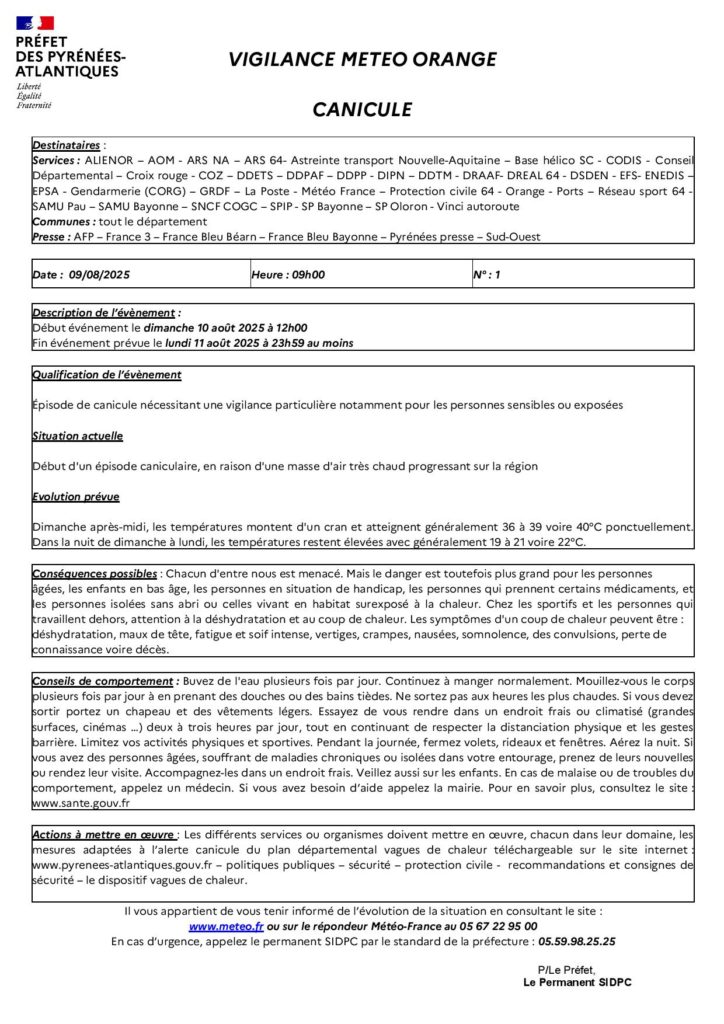 PRÉFET DES PYRÉNÉES-ATLANTIQUES
Liberté
Égalité
Fraternité

VIGILANCE METEO ORANGE

CANICULE

Destinataires :
Services : ALIENOR – AOM - ARS NA – ARS 64- Astreinte transport Nouvelle-Aquitaine – Base hélico SC - CODIS - Conseil Départemental – Croix rouge - COZ – DDETS – DDPAF – DDPP - DIPN – DDTM - DRAAF- DREAL 64 - DSDEN - EFS- ENEDIS – EPSA - Gendarmerie (CORG) – GRDF – La Poste - Météo France – Protection civile 64 - Orange - Ports – Réseau sport 64 - SAMU Pau – SAMU Bayonne – SNCF COGC – SPIP - SP Bayonne – SP Oloron - Vinci autoroute
Communes : tout le département
Presse : AFP – France 3 – France Bleu Béarn – France Bleu Bayonne – Pyrénées presse – Sud-Ouest

| Date : 09/08/2025 | Heure : 09h00 | N° : 1 |
|---|---|---|

Description de l'évènement :
Début événement le dimanche 10 août 2025 à 12h00
Fin événement prévue le lundi 11 août 2025 à 23h59 au moins

Qualification de l'évènement

Épisode de canicule nécessitant une vigilance particulière notamment pour les personnes sensibles ou exposées

Situation actuelle

Début d'un épisode caniculaire, en raison d'une masse d'air très chaud progressant sur la région

Evolution prévue

Dimanche après-midi, les températures montent d'un cran et atteignent généralement 36 à 39 voire 40°C ponctuellement. Dans la nuit de dimanche à lundi, les températures restent élevées avec généralement 19 à 21 voire 22°C.

Conséquences possibles : Chacun d'entre nous est menacé. Mais le danger est toutefois plus grand pour les personnes âgées, les enfants en bas âge, les personnes en situation de handicap, les personnes qui prennent certains médicaments, et les personnes isolées sans abri ou celles vivant en habitat surexposé à la chaleur. Chez les sportifs et les personnes qui travaillent dehors, attention à la déshydratation et au coup de chaleur. Les symptômes d'un coup de chaleur peuvent être : déshydratation, maux de tête, fatigue et soif intense, vertiges, crampes, nausées, somnolence, des convulsions, perte de connaissance voire décès.

Conseils de comportement : Buvez de l'eau plusieurs fois par jour. Continuez à manger normalement. Mouillez-vous le corps plusieurs fois par jour à en prenant des douches ou des bains tièdes. Ne sortez pas aux heures les plus chaudes. Si vous devez sortir portez un chapeau et des vêtements légers. Essayez de vous rendre dans un endroit frais ou climatisé (grandes surfaces, cinémas ...) deux à trois heures par jour, tout en continuant de respecter la distanciation physique et les gestes barrière. Limitez vos activités physiques et sportives. Pendant la journée, fermez volets, rideaux et fenêtres. Aérez la nuit. Si vous avez des personnes âgées, souffrant de maladies chroniques ou isolées dans votre entourage, prenez de leurs nouvelles ou rendez leur visite. Accompagnez-les dans un endroit frais. Veillez aussi sur les enfants. En cas de malaise ou de troubles du comportement, appelez un médecin. Si vous avez besoin d'aide appelez la mairie. Pour en savoir plus, consultez le site : www.sante.gouv.fr

Actions à mettre en œuvre : Les différents services ou organismes doivent mettre en œuvre, chacun dans leur domaine, les mesures adaptées à l'alerte canicule du plan départemental vagues de chaleur téléchargeable sur le site internet : www.pyrenees-atlantiques.gouv.fr – politiques publiques – sécurité – protection civile - recommandations et consignes de sécurité – le dispositif vagues de chaleur.

Il vous appartient de vous tenir informé de l'évolution de la situation en consultant le site :
www.meteo.fr ou sur le répondeur Météo-France au 05 67 22 95 00
En cas d'urgence, appelez le permanent SIDPC par le standard de la préfecture : 05.59.98.25.25

P/Le Préfet,
Le Permanent SIDPC